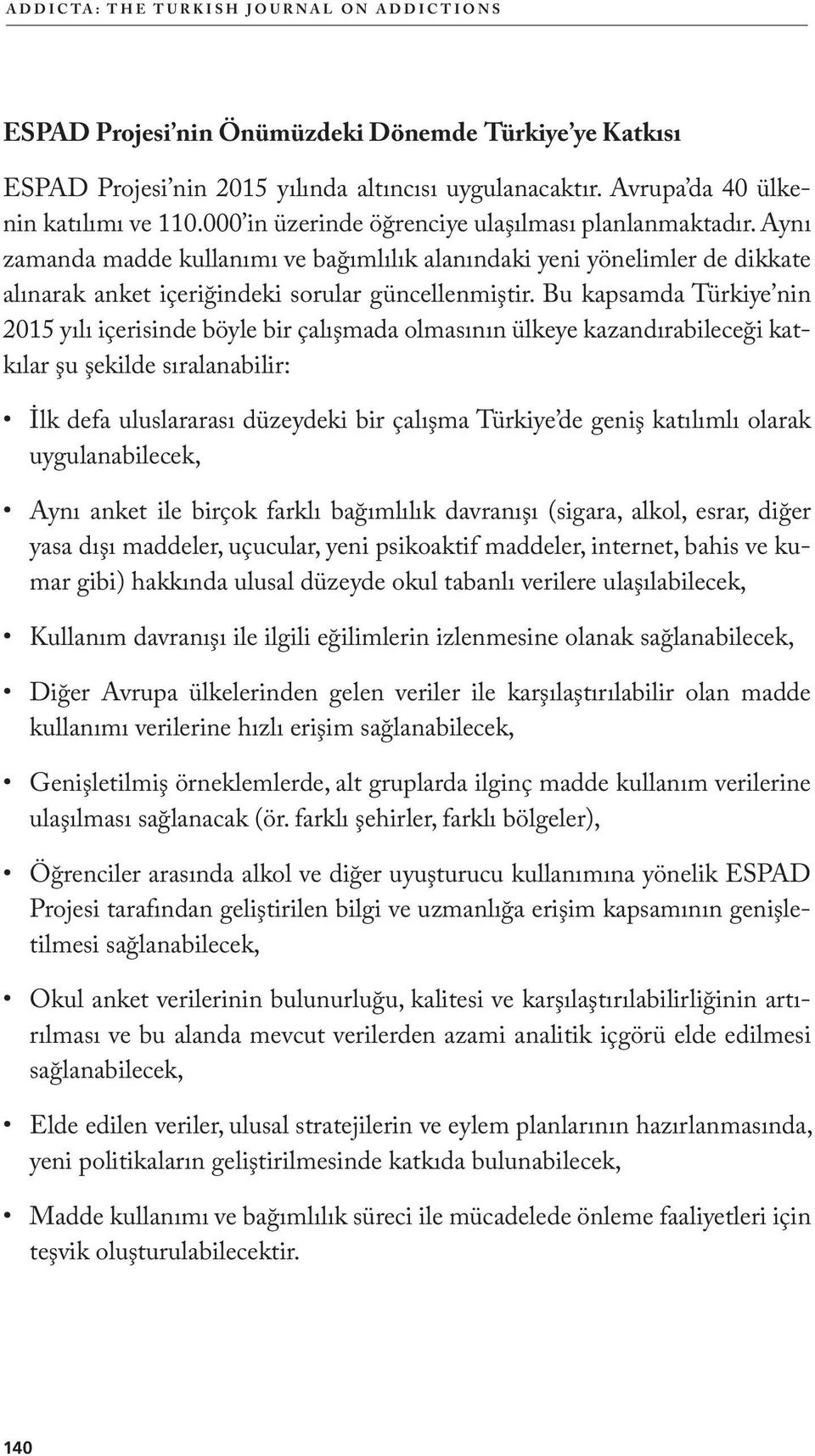 ADDICTA: THE TURKISH JOURNAL ON ADDICTIONS

ESPAD Projesi'nin Önümüzdeki Dönemde Türkiye'ye Katkısı

ESPAD Projesi'nin 2015 yılında altıncısı uygulanacaktır. Avrupa'da 40 ülkenin katılımı ve 110.000'in üzerinde öğrenciye ulaşılması planlanmaktadır. Aynı zamanda madde kullanımı ve bağımlılık alanındaki yeni yönelimler de dikkate alınarak anket içeriğindeki sorular güncellenmiştir. Bu kapsamda Türkiye'nin 2015 yılı içerisinde böyle bir çalışmada olmasının ülkeye kazandırabileceği katkılar şu şekilde sıralanabilir:

• İlk defa uluslararası düzeydeki bir çalışma Türkiye'de geniş katılımlı olarak uygulanabilecek,

• Aynı anket ile birçok farklı bağımlılık davranışı (sigara, alkol, esrar, diğer yasa dışı maddeler, uçucular, yeni psikoaktif maddeler, internet, bahis ve kumar gibi) hakkında ulusal düzeyde okul tabanlı verilere ulaşılabilecek,

• Kullanım davranışı ile ilgili eğilimlerin izlenmesine olanak sağlanabilecek,

• Diğer Avrupa ülkelerinden gelen veriler ile karşılaştırılabilir olan madde kullanımı verilerine hızlı erişim sağlanabilecek,

• Genişletilmiş örneklemlerde, alt gruplarda ilginç madde kullanım verilerine ulaşılması sağlanacak (ör. farklı şehirler, farklı bölgeler),

• Öğrenciler arasında alkol ve diğer uyuşturucu kullanımına yönelik ESPAD Projesi tarafından geliştirilen bilgi ve uzmanlığa erişim kapsamının genişletilmesi sağlanabilecek,

• Okul anket verilerinin bulunurluğu, kalitesi ve karşılaştırılabilirliğinin artırılması ve bu alanda mevcut verilerden azami analitik içgörü elde edilmesi sağlanabilecek,

• Elde edilen veriler, ulusal stratejilerin ve eylem planlarının hazırlanmasında, yeni politikaların geliştirilmesinde katkıda bulunabilecek,

• Madde kullanımı ve bağımlılık süreci ile mücadelede önleme faaliyetleri için teşvik oluşturulabilecektir.

140